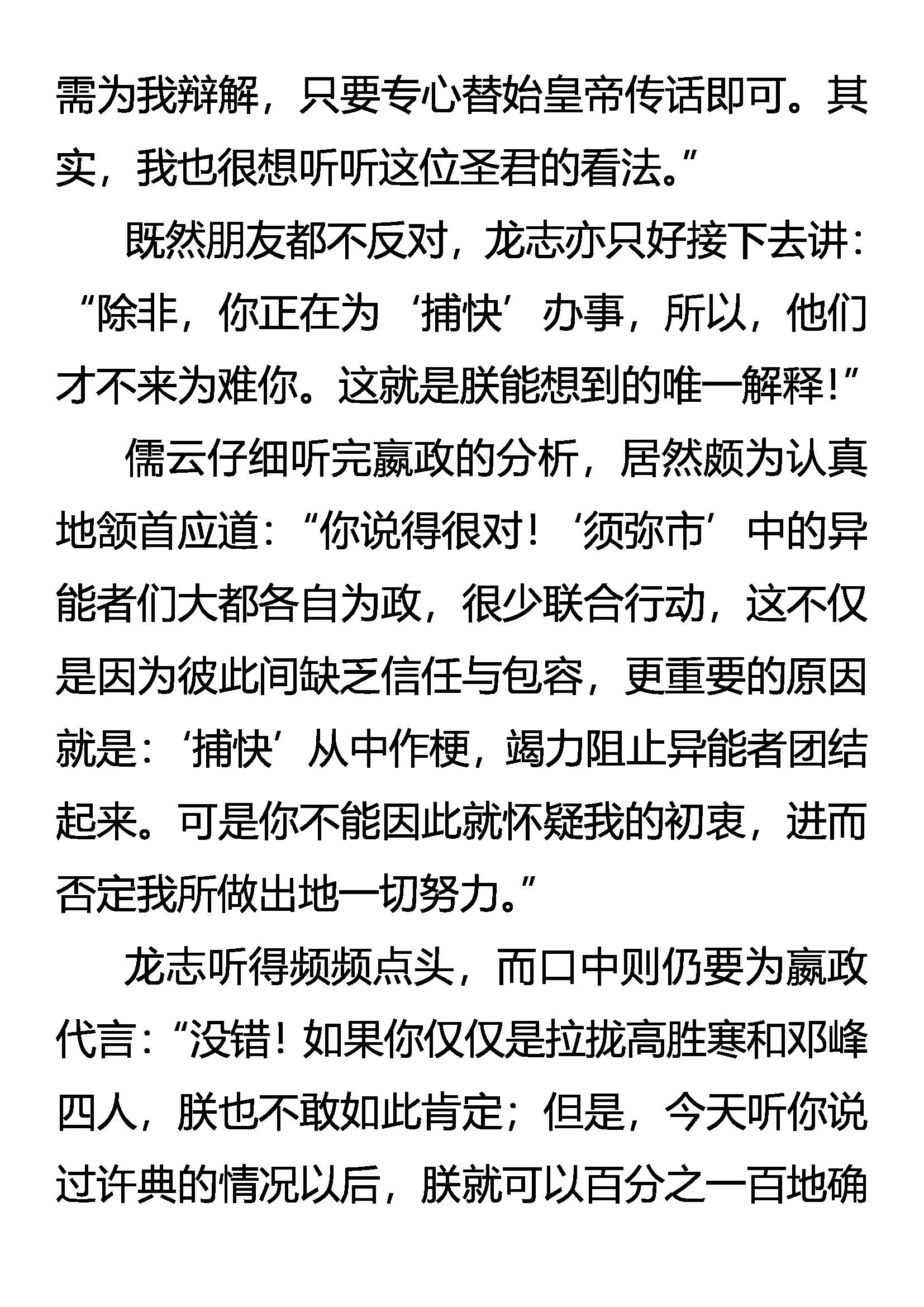 需为我辩解，只要专心替始皇帝传话即可。其实，我也很想听听这位圣君的看法。”

既然朋友都不反对，龙志亦只好接下去讲：“除非，你正在为‘捕快’办事，所以，他们才不来为难你。这就是朕能想到的唯一解释！”

儒云仔细听完嬴政的分析，居然颇为认真地颔首应道：“你说得很对！‘须弥市’中的异能者们大都各自为政，很少联合行动，这不仅是因为彼此间缺乏信任与包容，更重要的原因就是：‘捕快’从中作梗，竭力阻止异能者团结起来。可是你不能因此就怀疑我的初衷，进而否定我所做出地一切努力。”

龙志听得频频点头，而口中则仍要为嬴政代言：“没错！如果你仅仅是拉拢高胜寒和邓峰四人，朕也不敢如此肯定；但是，今天听你说过许典的情况以后，朕就可以百分之一百地确